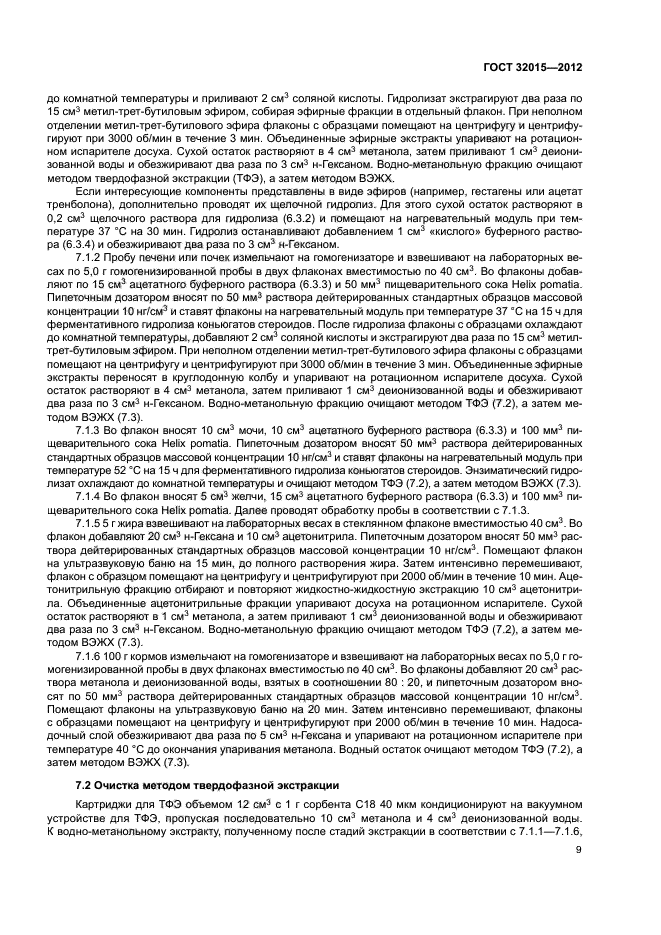 ГОСТ 32015—2012

до комнатной температуры и приливают 2 см$^3$ соляной кислоты. Гидролизат экстрагируют два раза по 15 см$^3$ метил-трет-бутиловым эфиром, собирая эфирные фракции в отдельный флакон. При неполном отделении метил-трет-бутилового эфира флаконы с образцами помещают на центрифугу и центрифугируют при 3000 об/мин в течение 3 мин. Объединенные эфирные экстракты упаривают на ротационном испарителе досуха. Сухой остаток растворяют в 4 см$^3$ метанола, затем приливают 1 см$^3$ деионизованной воды и обезжиривают два раза по 3 см$^3$ н-Гексаном. Водно-метанольную фракцию очищают методом твердофазной экстракции (ТФЭ), а затем методом ВЭЖХ.

Если интересующие компоненты представлены в виде эфиров (например, гестагены или ацетат тренболона), дополнительно проводят их щелочной гидролиз. Для этого сухой остаток растворяют в 0,2 см$^3$ щелочного раствора для гидролиза (6.3.2) и помещают на нагревательный модуль при температуре 37 °С на 30 мин. Гидролиз останавливают добавлением 1 см$^3$ «кислого» буферного раствора (6.3.4) и обезжиривают два раза по 3 см$^3$ н-Гексаном.

7.1.2 Пробу печени или почек измельчают на гомогенизаторе и взвешивают на лабораторных весах по 5,0 г гомогенизированной пробы в двух флаконах вместимостью по 40 см$^3$. Во флаконы добавляют по 15 см$^3$ ацетатного буферного раствора (6.3.3) и 50 мм$^3$ пищеварительного сока Helix pomatia. Пипеточным дозатором вносят по 50 мм$^3$ раствора дейтерированных стандартных образцов массовой концентрации 10 нг/см$^3$ и ставят флаконы на нагревательный модуль при температуре 37 °С на 15 ч для ферментативного гидролиза коньюгатов стероидов. После гидролиза флаконы с образцами охлаждают до комнатной температуры, добавляют 2 см$^3$ соляной кислоты и экстрагируют два раза по 15 см$^3$ метил-трет-бутиловым эфиром. При неполном отделении метил-трет-бутилового эфира флаконы с образцами помещают на центрифугу и центрифугируют при 3000 об/мин в течение 3 мин. Объединенные эфирные экстракты переносят в круглодонную колбу и упаривают на ротационном испарителе досуха. Сухой остаток растворяют в 4 см$^3$ метанола, затем приливают 1 см$^3$ деионизованной воды и обезжиривают два раза по 3 см$^3$ н-Гексаном. Водно-метанольную фракцию очищают методом ТФЭ (7.2), а затем методом ВЭЖХ (7.3).

7.1.3 Во флакон вносят 10 см$^3$ мочи, 10 см$^3$ ацетатного буферного раствора (6.3.3) и 100 мм$^3$ пищеварительного сока Helix pomatia. Пипеточным дозатором вносят 50 мм$^3$ раствора дейтерированных стандартных образцов массовой концентрации 10 нг/см$^3$ и ставят флаконы на нагревательный модуль при температуре 52 °С на 15 ч для ферментативного гидролиза коньюгатов стероидов. Энзиматический гидролизат охлаждают до комнатной температуры и очищают методом ТФЭ (7.2), а затем методом ВЭЖХ (7.3).

7.1.4 Во флакон вносят 5 см$^3$ желчи, 15 см$^3$ ацетатного буферного раствора (6.3.3) и 100 мм$^3$ пищеварительного сока Helix pomatia. Далее проводят обработку пробы в соответствии с 7.1.3.

7.1.5 5 г жира взвешивают на лабораторных весах в стеклянном флаконе вместимостью 40 см$^3$. Во флакон добавляют 20 см$^3$ н-Гексана и 10 см$^3$ ацетонитрила. Пипеточным дозатором вносят 50 мм$^3$ раствора дейтерированных стандартных образцов массовой концентрации 10 нг/см$^3$. Помещают флакон на ультразвуковую баню на 15 мин, до полного растворения жира. Затем интенсивно перемешивают, флакон с образцом помещают на центрифугу и центрифугируют при 2000 об/мин в течение 10 мин. Ацетонитрильную фракцию отбирают и повторяют жидкостно-жидкостную экстракцию 10 см$^3$ ацетонитрила. Объединенные ацетонитрильные фракции упаривают досуха на ротационном испарителе. Сухой остаток растворяют в 1 см$^3$ метанола, а затем приливают 1 см$^3$ деионизованной воды и обезжиривают два раза по 3 см$^3$ н-Гексаном. Водно-метанольную фракцию очищают методом ТФЭ (7.2), а затем методом ВЭЖХ (7.3).

7.1.6 100 г кормов измельчают на гомогенизаторе и взвешивают на лабораторных весах по 5,0 г гомогенизированной пробы в двух флаконах вместимостью по 40 см$^3$. Во флаконы добавляют 20 см$^3$ раствора метанола и деионизованной воды, взятых в соотношении 80 : 20, и пипеточным дозатором вносят по 50 мм$^3$ раствора дейтерированных стандартных образцов массовой концентрации 10 нг/см$^3$. Помещают флаконы на ультразвуковую баню на 20 мин. Затем интенсивно перемешивают, флаконы с образцами помещают на центрифугу и центрифугируют при 2000 об/мин в течение 10 мин. Надосадочный слой обезжиривают два раза по 5 см$^3$ н-Гексана и упаривают на ротационном испарителе при температуре 40 °С до окончания упаривания метанола. Водный остаток очищают методом ТФЭ (7.2), а затем методом ВЭЖХ (7.3).

7.2 Очистка методом твердофазной экстракции

Картриджи для ТФЭ объемом 12 см$^3$ с 1 г сорбента С18 40 мкм кондиционируют на вакуумном устройстве для ТФЭ, пропуская последовательно 10 см$^3$ метанола и 4 см$^3$ деионизованной воды. К водно-метанольному экстракту, полученному после стадий экстракции в соответствии с 7.1.1—7.1.6,

9